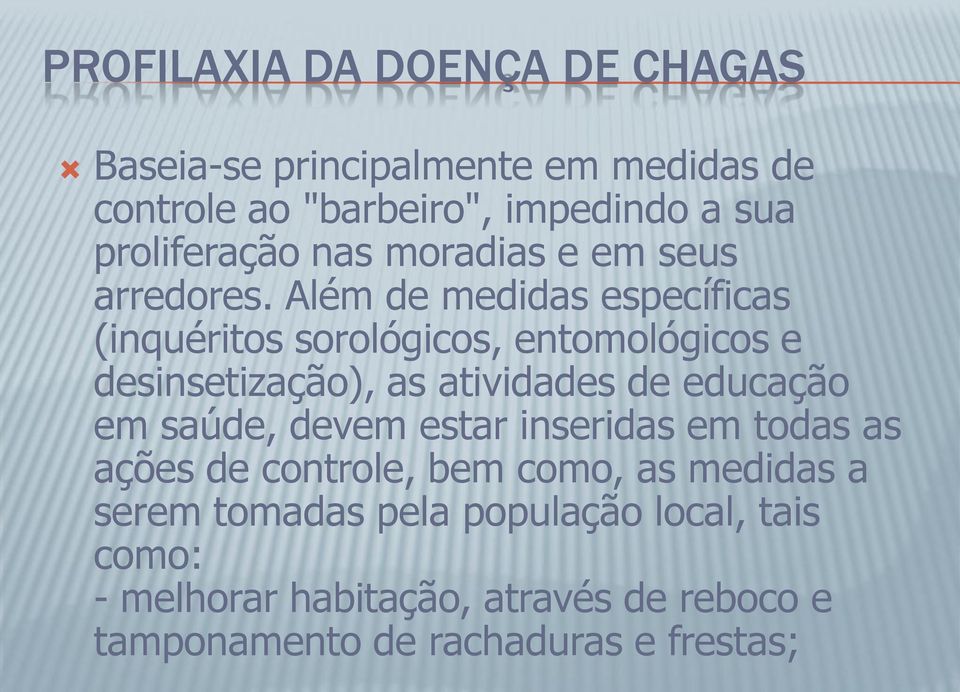 PROFILAXIA DA DOENÇA DE CHAGAS

Baseia-se principalmente em medidas de controle ao "barbeiro", impedindo a sua proliferação nas moradias e em seus arredores. Além de medidas específicas (inquéritos sorológicos, entomológicos e desinsetização), as atividades de educação em saúde, devem estar inseridas em todas as ações de controle, bem como, as medidas a serem tomadas pela população local, tais como:
- melhorar habitação, através de reboco e tamponamento de rachaduras e frestas;